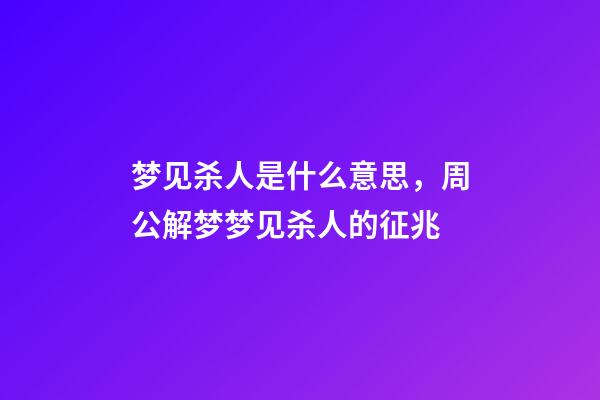 梦见杀人是什么意思，周公解梦梦见杀人的征兆